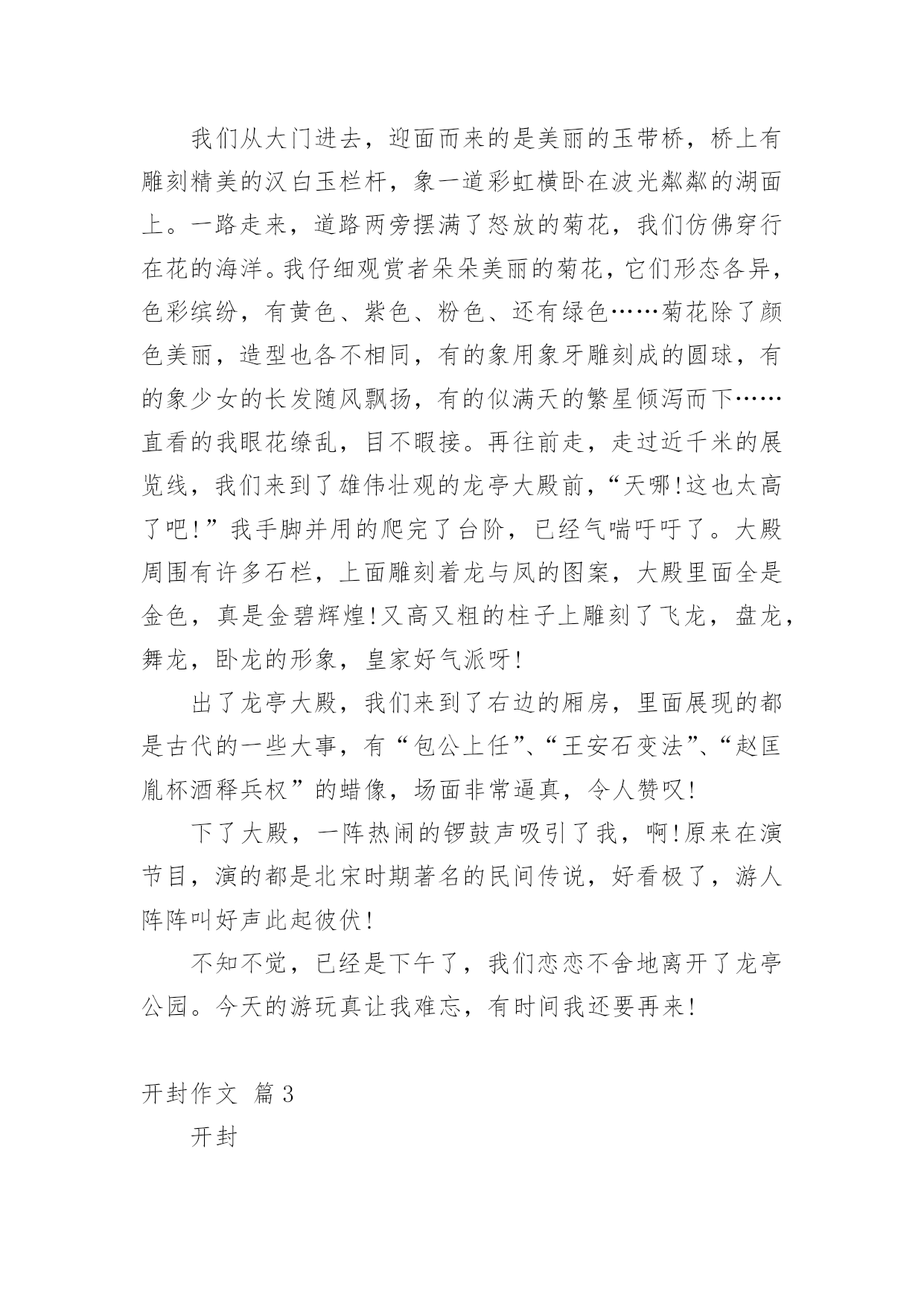 我们从大门进去，迎面而来的是美丽的玉带桥，桥上有雕刻精美的汉白玉栏杆，象一道彩虹横卧在波光粼粼的湖面上。一路走来，道路两旁摆满了怒放的菊花，我们仿佛穿行在花的海洋。我仔细观赏者朵朵美丽的菊花，它们形态各异，色彩缤纷，有黄色、紫色、粉色、还有绿色……菊花除了颜色美丽，造型也各不相同，有的象用象牙雕刻成的圆球，有的象少女的长发随风飘扬，有的似满天的繁星倾泻而下……直看的我眼花缭乱，目不暇接。再往前走，走过近千米的展览线，我们来到了雄伟壮观的龙亭大殿前，“天哪!这也太高了吧!”我手脚并用的爬完了台阶，已经气喘吁吁了。大殿周围有许多石栏，上面雕刻着龙与凤的图案，大殿里面全是金色，真是金碧辉煌!又高又粗的柱子上雕刻了飞龙，盘龙，舞龙，卧龙的形象，皇家好气派呀!

出了龙亭大殿，我们来到了右边的厢房，里面展现的都是古代的一些大事，有“包公上任”、“王安石变法”、“赵匡胤杯酒释兵权”的蜡像，场面非常逼真，令人赞叹!

下了大殿，一阵热闹的锣鼓声吸引了我，啊!原来在演节目，演的都是北宋时期著名的民间传说，好看极了，游人阵阵叫好声此起彼伏!

不知不觉，已经是下午了，我们恋恋不舍地离开了龙亭公园。今天的游玩真让我难忘，有时间我还要再来!

开封作文 篇3

开封